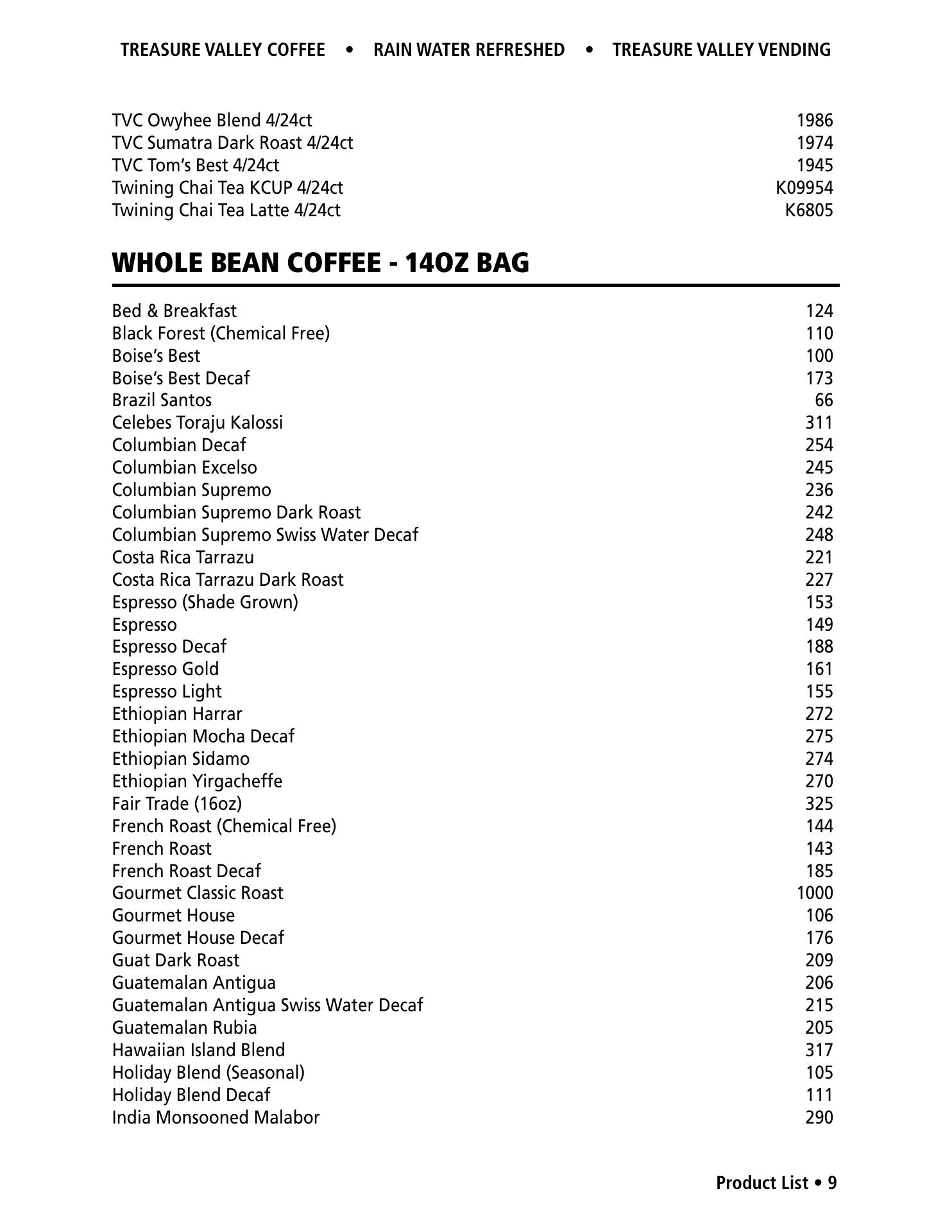 TREASURE VALLEY COFFEE • RAIN WATER REFRESHED • TREASURE VALLEY VENDING

| | |
|---|---|
| TVC Owyhee Blend 4/24ct | 1986 |
| TVC Sumatra Dark Roast 4/24ct | 1974 |
| TVC Tom's Best 4/24ct | 1945 |
| Twining Chai Tea KCUP 4/24ct | K09954 |
| Twining Chai Tea Latte 4/24ct | K6805 |

WHOLE BEAN COFFEE - 14OZ BAG

| | |
|---|---|
| Bed & Breakfast | 124 |
| Black Forest (Chemical Free) | 110 |
| Boise's Best | 100 |
| Boise's Best Decaf | 173 |
| Brazil Santos | 66 |
| Celebes Toraju Kalossi | 311 |
| Columbian Decaf | 254 |
| Columbian Excelso | 245 |
| Columbian Supremo | 236 |
| Columbian Supremo Dark Roast | 242 |
| Columbian Supremo Swiss Water Decaf | 248 |
| Costa Rica Tarrazu | 221 |
| Costa Rica Tarrazu Dark Roast | 227 |
| Espresso (Shade Grown) | 153 |
| Espresso | 149 |
| Espresso Decaf | 188 |
| Espresso Gold | 161 |
| Espresso Light | 155 |
| Ethiopian Harrar | 272 |
| Ethiopian Mocha Decaf | 275 |
| Ethiopian Sidamo | 274 |
| Ethiopian Yirgacheffe | 270 |
| Fair Trade (16oz) | 325 |
| French Roast (Chemical Free) | 144 |
| French Roast | 143 |
| French Roast Decaf | 185 |
| Gourmet Classic Roast | 1000 |
| Gourmet House | 106 |
| Gourmet House Decaf | 176 |
| Guat Dark Roast | 209 |
| Guatemalan Antigua | 206 |
| Guatemalan Antigua Swiss Water Decaf | 215 |
| Guatemalan Rubia | 205 |
| Hawaiian Island Blend | 317 |
| Holiday Blend (Seasonal) | 105 |
| Holiday Blend Decaf | 111 |
| India Monsooned Malabor | 290 |

Product List • 9